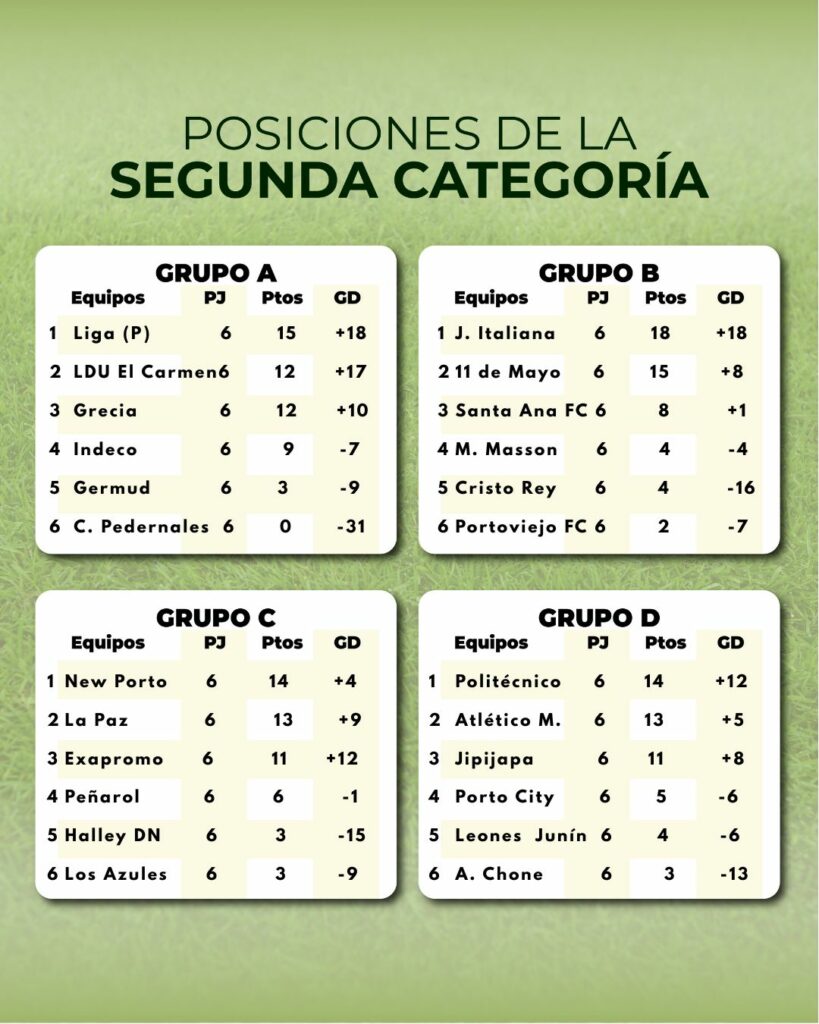 POSICIONES DE LA
SEGUNDA CATEGORÍA

GRUPO A

| | Equipos | PJ | Ptos | GD |
|---|---|---|---|---|
| 1 | Liga (P) | 6 | 15 | +18 |
| 2 | LDU El Carmen | 6 | 12 | +17 |
| 3 | Grecia | 6 | 12 | +10 |
| 4 | Indeco | 6 | 9 | -7 |
| 5 | Germud | 6 | 3 | -9 |
| 6 | C. Pedernales | 6 | 0 | -31 |

GRUPO B

| | Equipos | PJ | Ptos | GD |
|---|---|---|---|---|
| 1 | J. Italiana | 6 | 18 | +18 |
| 2 | 11 de Mayo | 6 | 15 | +8 |
| 3 | Santa Ana FC | 6 | 8 | +1 |
| 4 | M. Masson | 6 | 4 | -4 |
| 5 | Cristo Rey | 6 | 4 | -16 |
| 6 | Portoviejo FC | 6 | 2 | -7 |

GRUPO C

| | Equipos | PJ | Ptos | GD |
|---|---|---|---|---|
| 1 | New Porto | 6 | 14 | +4 |
| 2 | La Paz | 6 | 13 | +9 |
| 3 | Exapromo | 6 | 11 | +12 |
| 4 | Peñarol | 6 | 6 | -1 |
| 5 | Halley DN | 6 | 3 | -15 |
| 6 | Los Azules | 6 | 3 | -9 |

GRUPO D

| | Equipos | PJ | Ptos | GD |
|---|---|---|---|---|
| 1 | Politécnico | 6 | 14 | +12 |
| 2 | Atlético M. | 6 | 13 | +5 |
| 3 | Jipijapa | 6 | 11 | +8 |
| 4 | Porto City | 6 | 5 | -6 |
| 5 | Leones Junín | 6 | 4 | -6 |
| 6 | A. Chone | 6 | 3 | -13 |